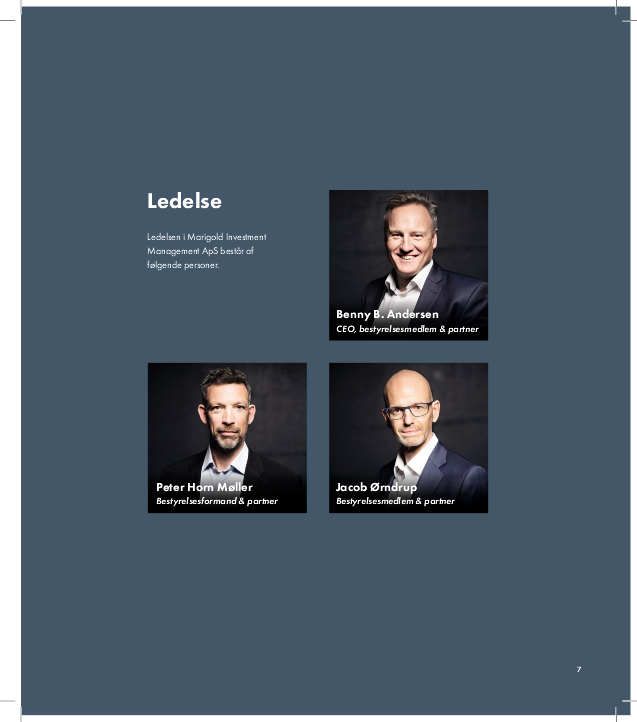 Ledelse

Ledelsen i Marigold Investment Management ApS består af følgende personer.

Benny B. Andersen
CEO, bestyrelsesmedlem & partner

Peter Horn Møller
Bestyrelsesformand & partner

Jacob Ørndrup
Bestyrelsesmedlem & partner

7